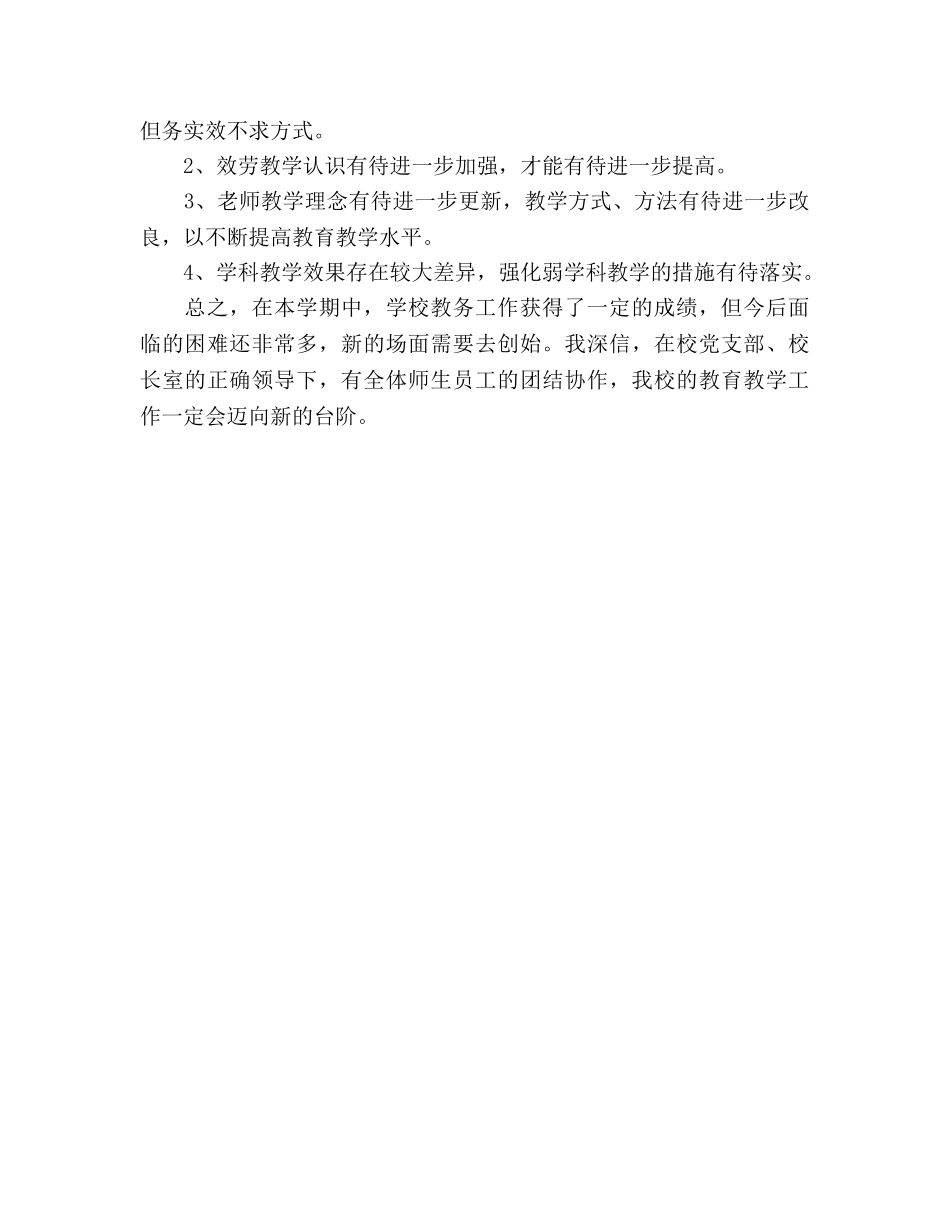 但务实效不求方式。

2、效劳教学认识有待进一步加强，才能有待进一步提高。

3、老师教学理念有待进一步更新，教学方式、方法有待进一步改良，以不断提高教育教学水平。

4、学科教学效果存在较大差异，强化弱学科教学的措施有待落实。

总之，在本学期中，学校教务工作获得了一定的成绩，但今后面临的困难还非常多，新的场面需要去创始。我深信，在校党支部、校长室的正确领导下，有全体师生员工的团结协作，我校的教育教学工作一定会迈向新的台阶。